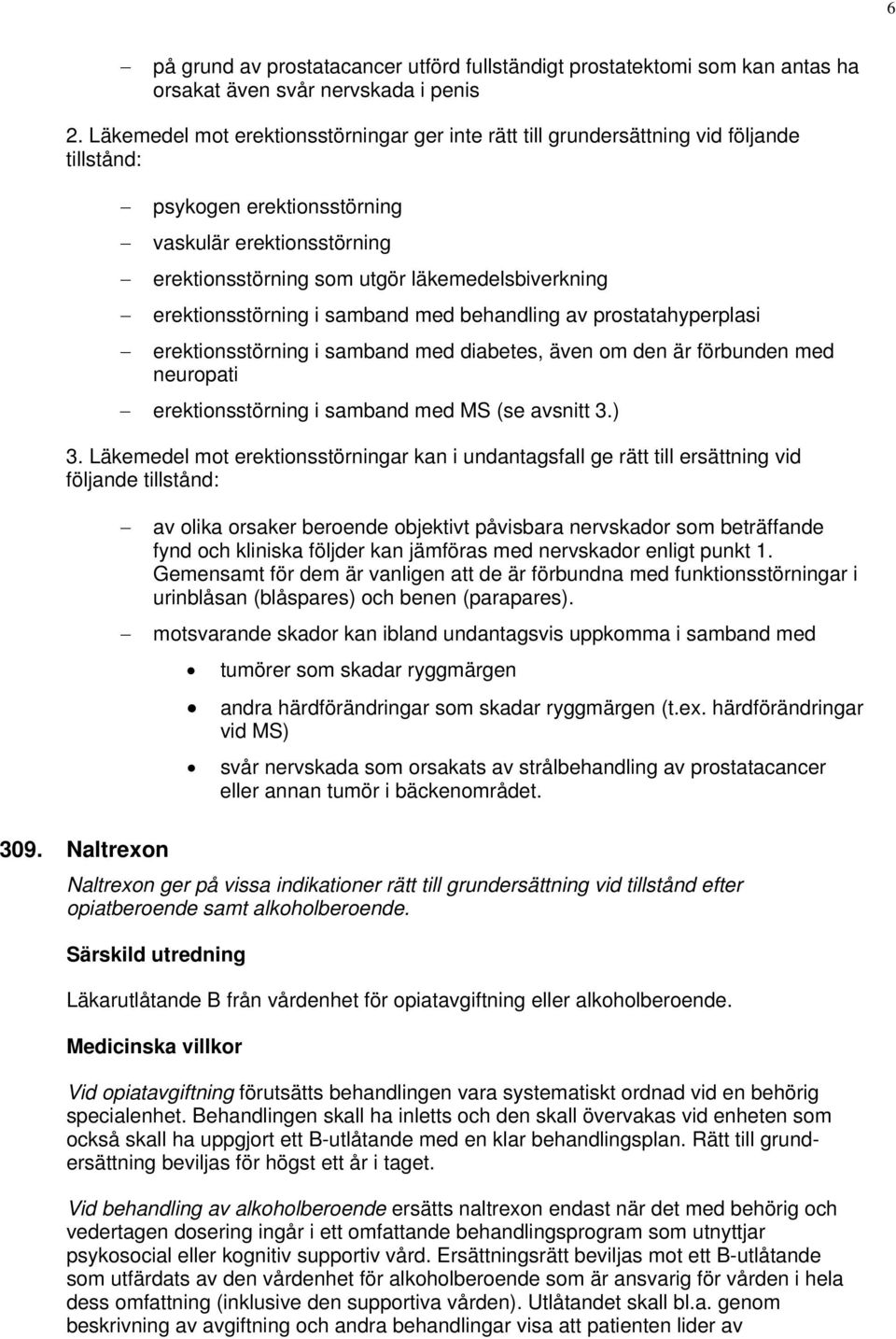 6

– på grund av prostatacancer utförd fullständigt prostatektomi som kan antas ha orsakat även svår nervskada i penis

2. Läkemedel mot erektionsstörningar ger inte rätt till grundersättning vid följande tillstånd:

– psykogen erektionsstörning
– vaskulär erektionsstörning
– erektionsstörning som utgör läkemedelsbiverkning
– erektionsstörning i samband med behandling av prostatahyperplasi
– erektionsstörning i samband med diabetes, även om den är förbunden med neuropati
– erektionsstörning i samband med MS (se avsnitt 3.)

3. Läkemedel mot erektionsstörningar kan i undantagsfall ge rätt till ersättning vid följande tillstånd:

– av olika orsaker beroende objektivt påvisbara nervskador som beträffande fynd och kliniska följder kan jämföras med nervskador enligt punkt 1. Gemensamt för dem är vanligen att de är förbundna med funktionsstörningar i urinblåsan (blåspares) och benen (parapares).
– motsvarande skador kan ibland undantagsvis uppkomma i samband med
• tumörer som skadar ryggmärgen
• andra härdförändringar som skadar ryggmärgen (t.ex. härdförändringar vid MS)
• svår nervskada som orsakats av strålbehandling av prostatacancer eller annan tumör i bäckenområdet.

309. Naltrexon

Naltrexon ger på vissa indikationer rätt till grundersättning vid tillstånd efter opiatberoende samt alkoholberoende.

Särskild utredning

Läkarutlåtande B från vårdenhet för opiatavgiftning eller alkoholberoende.

Medicinska villkor

Vid opiatavgiftning förutsätts behandlingen vara systematiskt ordnad vid en behörig specialenhet. Behandlingen skall ha inletts och den skall övervakas vid enheten som också skall ha uppgjort ett B-utlåtande med en klar behandlingsplan. Rätt till grundersättning beviljas för högst ett år i taget.

Vid behandling av alkoholberoende ersätts naltrexon endast när det med behörig och vedertagen dosering ingår i ett omfattande behandlingsprogram som utnyttjar psykosocial eller kognitiv supportiv vård. Ersättningsrätt beviljas mot ett B-utlåtande som utfärdats av den vårdenhet för alkoholberoende som är ansvarig för vården i hela dess omfattning (inklusive den supportiva vården). Utlåtandet skall bl.a. genom beskrivning av avgiftning och andra behandlingar visa att patienten lider av